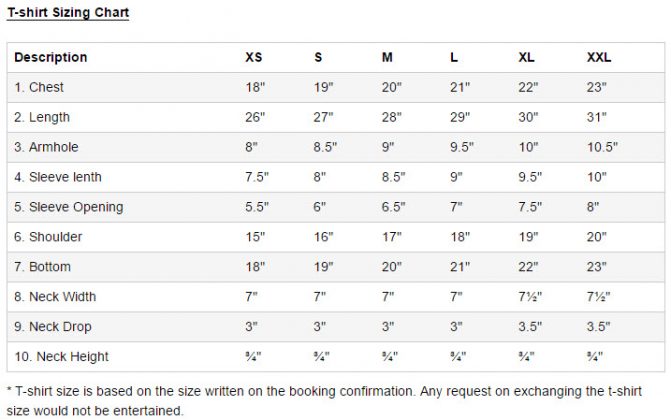 T-shirt Sizing Chart

| Description | XS | S | M | L | XL | XXL |
|---|---|---|---|---|---|---|
| 1. Chest | 18" | 19" | 20" | 21" | 22" | 23" |
| 2. Length | 26" | 27" | 28" | 29" | 30" | 31" |
| 3. Armhole | 8" | 8.5" | 9" | 9.5" | 10" | 10.5" |
| 4. Sleeve lenth | 7.5" | 8" | 8.5" | 9" | 9.5" | 10" |
| 5. Sleeve Opening | 5.5" | 6" | 6.5" | 7" | 7.5" | 8" |
| 6. Shoulder | 15" | 16" | 17" | 18" | 19" | 20" |
| 7. Bottom | 18" | 19" | 20" | 21" | 22" | 23" |
| 8. Neck Width | 7" | 7" | 7" | 7" | 7½" | 7½" |
| 9. Neck Drop | 3" | 3" | 3" | 3" | 3.5" | 3.5" |
| 10. Neck Height | ¾" | ¾" | ¾" | ¾" | ¾" | ¾" |

* T-shirt size is based on the size written on the booking confirmation. Any request on exchanging the t-shirt size would not be entertained.